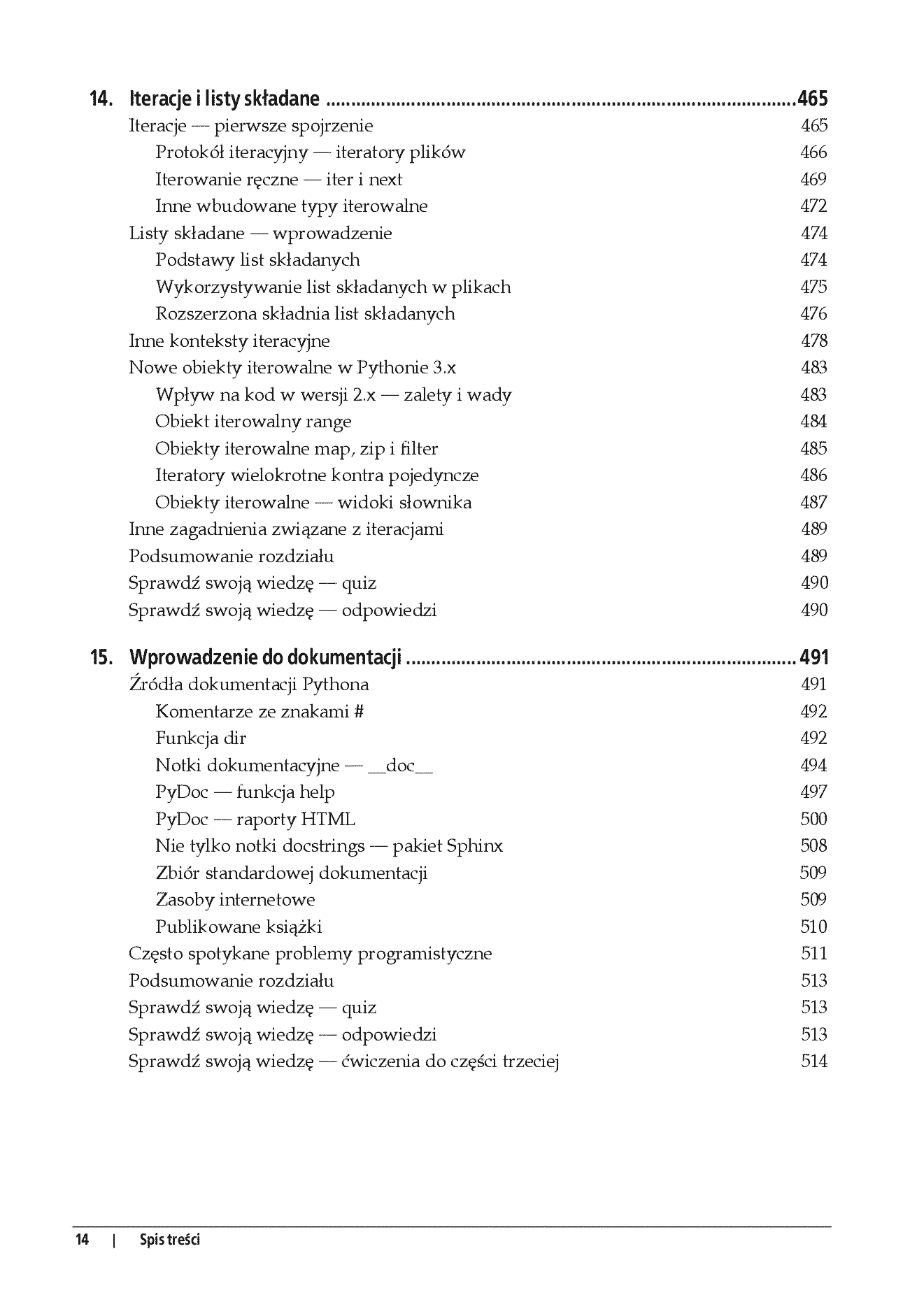 14. Iteracje i listy składane 465

Iteracje — pierwsze spojrzenie 465
Protokół iteracyjny — iteratory plików 466
Iterowanie ręczne — iter i next 469
Inne wbudowane typy iterowalne 472
Listy składane — wprowadzenie 474
Podstawy list składanych 474
Wykorzystywanie list składanych w plikach 475
Rozszerzona składnia list składanych 476
Inne konteksty iteracyjne 478
Nowe obiekty iterowalne w Pythonie 3.x 483
Wpływ na kod w wersji 2.x — zalety i wady 483
Obiekt iterowalny range 484
Obiekty iterowalne map, zip i filter 485
Iteratory wielokrotne kontra pojedyncze 486
Obiekty iterowalne — widoki słownika 487
Inne zagadnienia związane z iteracjami 489
Podsumowanie rozdziału 489
Sprawdź swoją wiedzę — quiz 490
Sprawdź swoją wiedzę — odpowiedzi 490

15. Wprowadzenie do dokumentacji 491

Źródła dokumentacji Pythona 491
Komentarze ze znakami # 492
Funkcja dir 492
Notki dokumentacyjne — __doc__ 494
PyDoc — funkcja help 497
PyDoc — raporty HTML 500
Nie tylko notki docstrings — pakiet Sphinx 508
Zbiór standardowej dokumentacji 509
Zasoby internetowe 509
Publikowane książki 510
Często spotykane problemy programistyczne 511
Podsumowanie rozdziału 513
Sprawdź swoją wiedzę — quiz 513
Sprawdź swoją wiedzę — odpowiedzi 513
Sprawdź swoją wiedzę — ćwiczenia do części trzeciej 514

14 | Spis treści